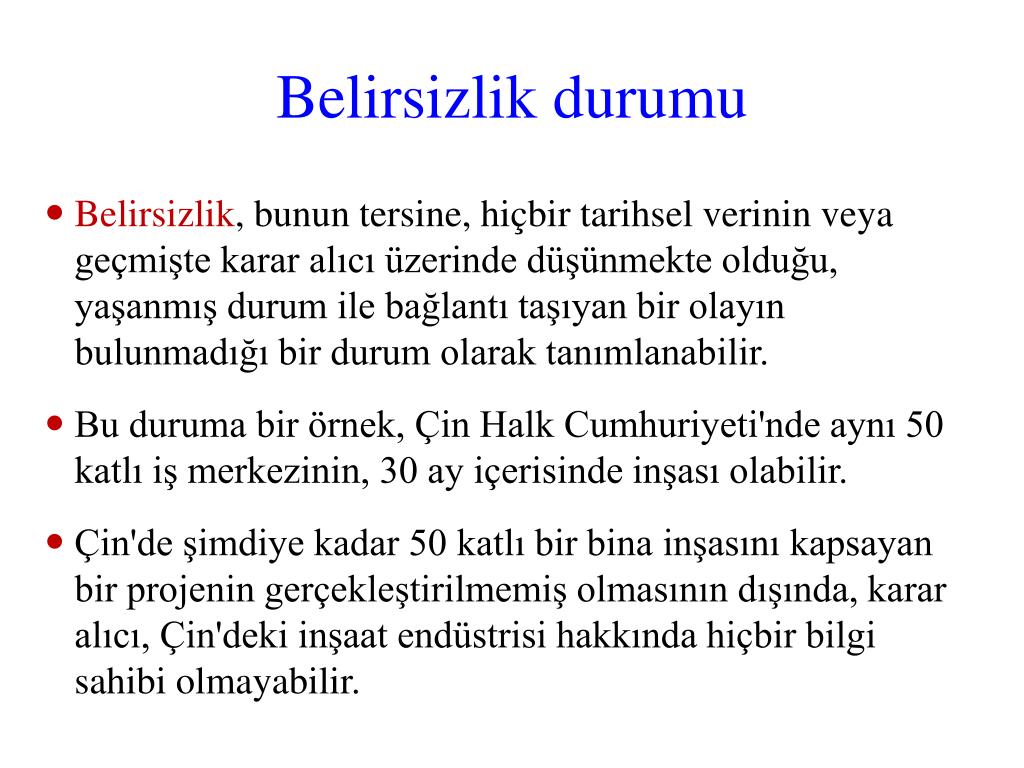 Belirsizlik durumu

• Belirsizlik, bunun tersine, hiçbir tarihsel verinin veya geçmişte karar alıcı üzerinde düşünmekte olduğu, yaşanmış durum ile bağlantı taşıyan bir olayın bulunmadığı bir durum olarak tanımlanabilir.

• Bu duruma bir örnek, Çin Halk Cumhuriyeti'nde aynı 50 katlı iş merkezinin, 30 ay içerisinde inşası olabilir.

• Çin'de şimdiye kadar 50 katlı bir bina inşasını kapsayan bir projenin gerçekleştirilmemiş olmasının dışında, karar alıcı, Çin'deki inşaat endüstrisi hakkında hiçbir bilgi sahibi olmayabilir.